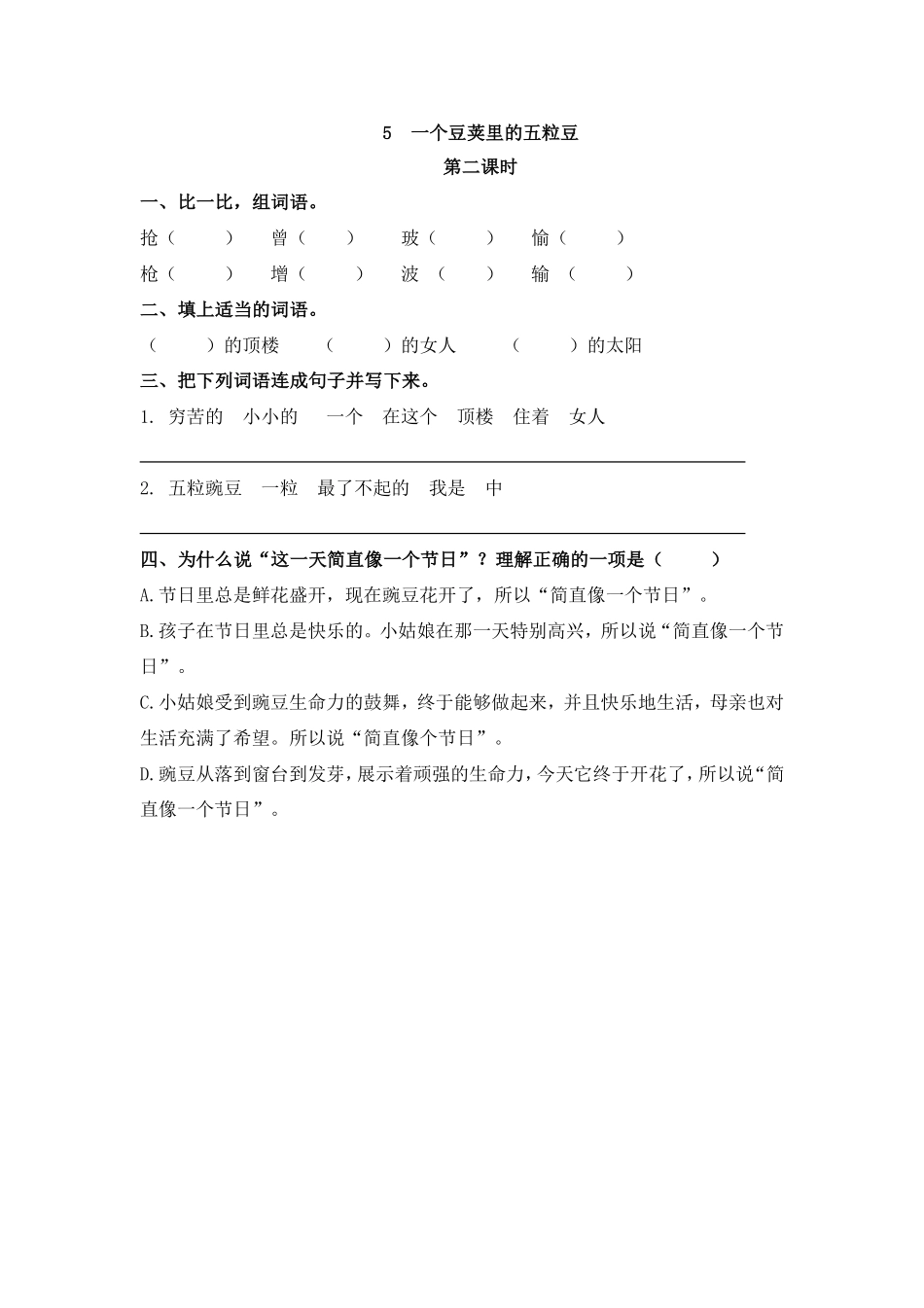 5　一个豆荚里的五粒豆
第二课时

一、比一比，组词语。

抢（　　）　曾（　　）　玻（　　）　愉（　　）
枪（　　）　增（　　）　波（　　）　输（　　）

二、填上适当的词语。

（　　）的顶楼　（　　）的女人　（　　）的太阳

三、把下列词语连成句子并写下来。

1. 穷苦的　小小的　一个　在这个　顶楼　住着　女人

2. 五粒豌豆　一粒　最了不起的　我是　中

四、为什么说“这一天简直像一个节日”？理解正确的一项是（　　）

A.节日里总是鲜花盛开，现在豌豆花开了，所以“简直像一个节日”。

B.孩子在节日里总是快乐的。小姑娘在那一天特别高兴，所以说“简直像一个节日”。

C.小姑娘受到豌豆生命力的鼓舞，终于能够做起来，并且快乐地生活，母亲也对生活充满了希望。所以说“简直像个节日”。

D.豌豆从落到窗台到发芽，展示着顽强的生命力，今天它终于开花了，所以说“简直像一个节日”。